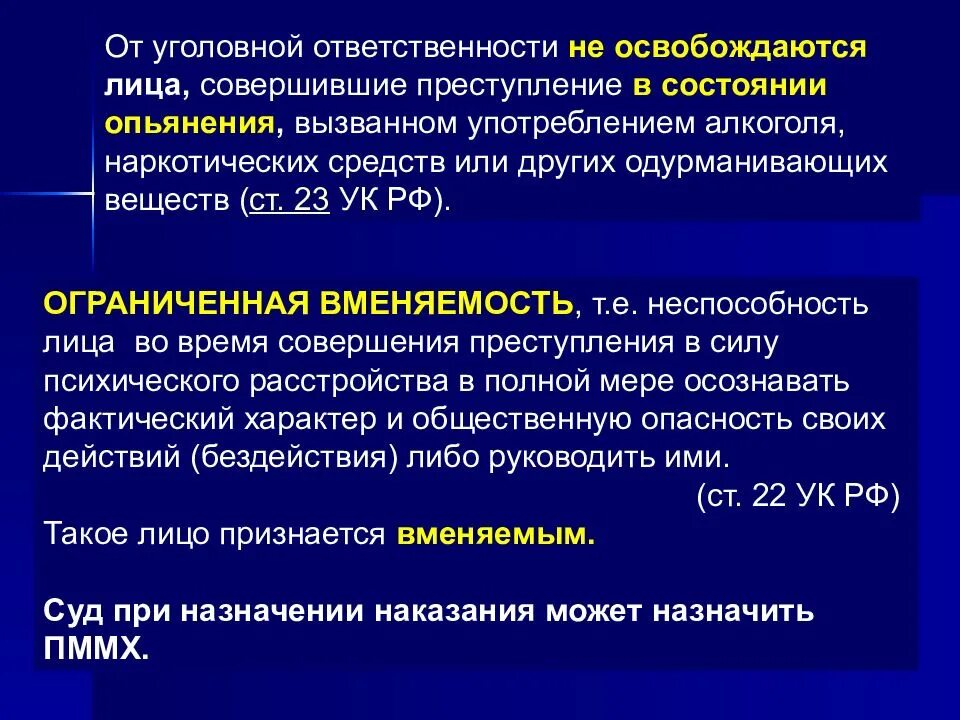 От уголовной ответственности не освобождаются лица, совершившие преступление в состоянии опьянения, вызванном употреблением алкоголя, наркотических средств или других одурманивающих веществ (ст. 23 УК РФ).

ОГРАНИЧЕННАЯ ВМЕНЯЕМОСТЬ, т.е. неспособность лица во время совершения преступления в силу психического расстройства в полной мере осознавать фактический характер и общественную опасность своих действий (бездействия) либо руководить ими.

(ст. 22 УК РФ)

Такое лицо признается вменяемым.

Суд при назначении наказания может назначить ПММХ.